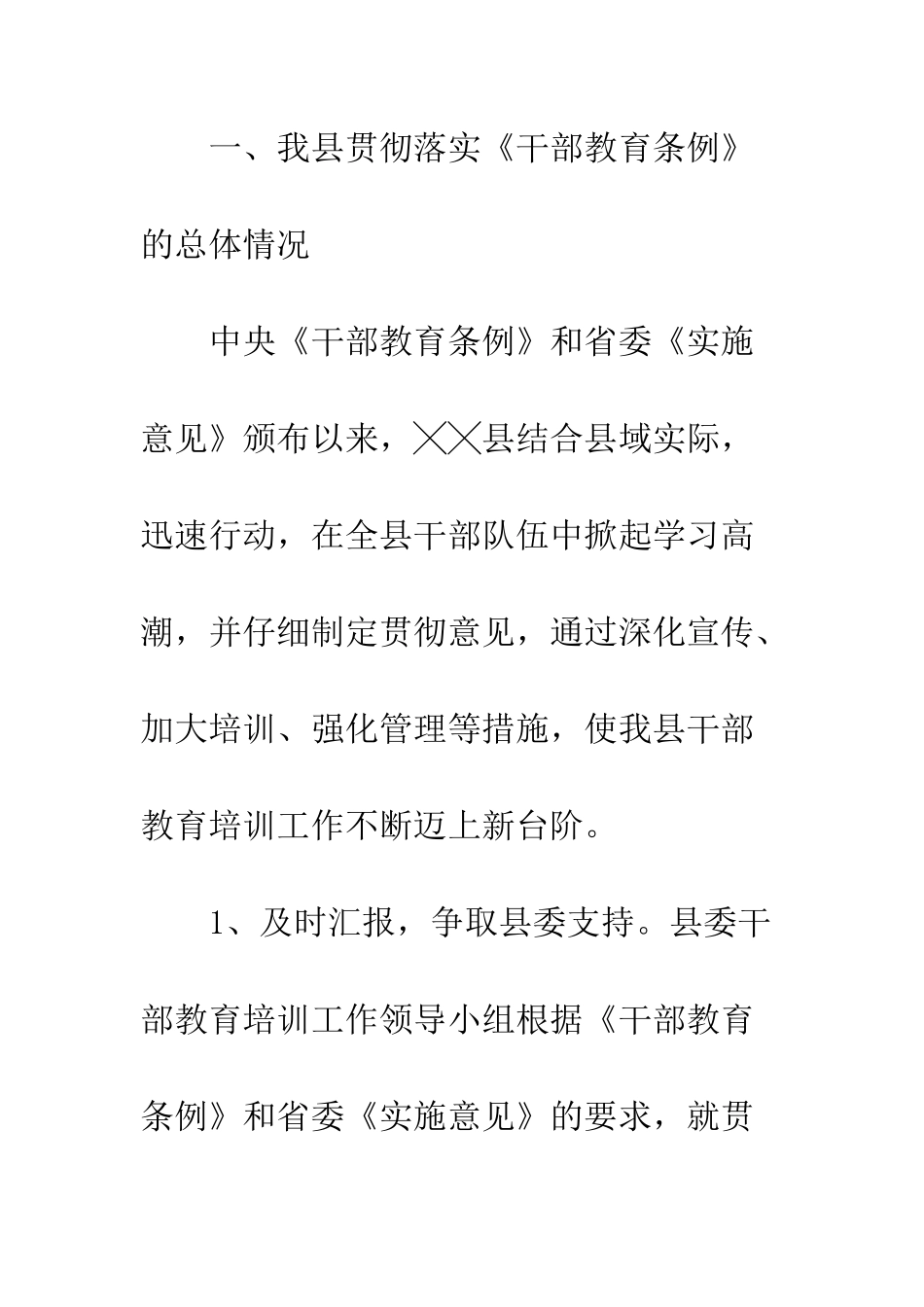 一、我县贯彻落实《干部教育条例》的总体情况

中央《干部教育条例》和省委《实施意见》颁布以来，╳╳县结合县域实际，迅速行动，在全县干部队伍中掀起学习高潮，并仔细制定贯彻意见，通过深化宣传、加大培训、强化管理等措施，使我县干部教育培训工作不断迈上新台阶。

1、及时汇报，争取县委支持。县委干部教育培训工作领导小组根据《干部教育条例》和省委《实施意见》的要求，就贯